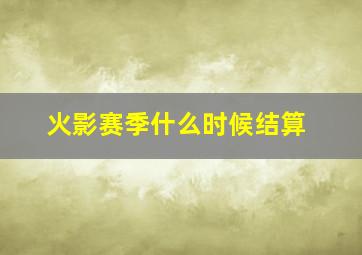 火影赛季什么时候结算